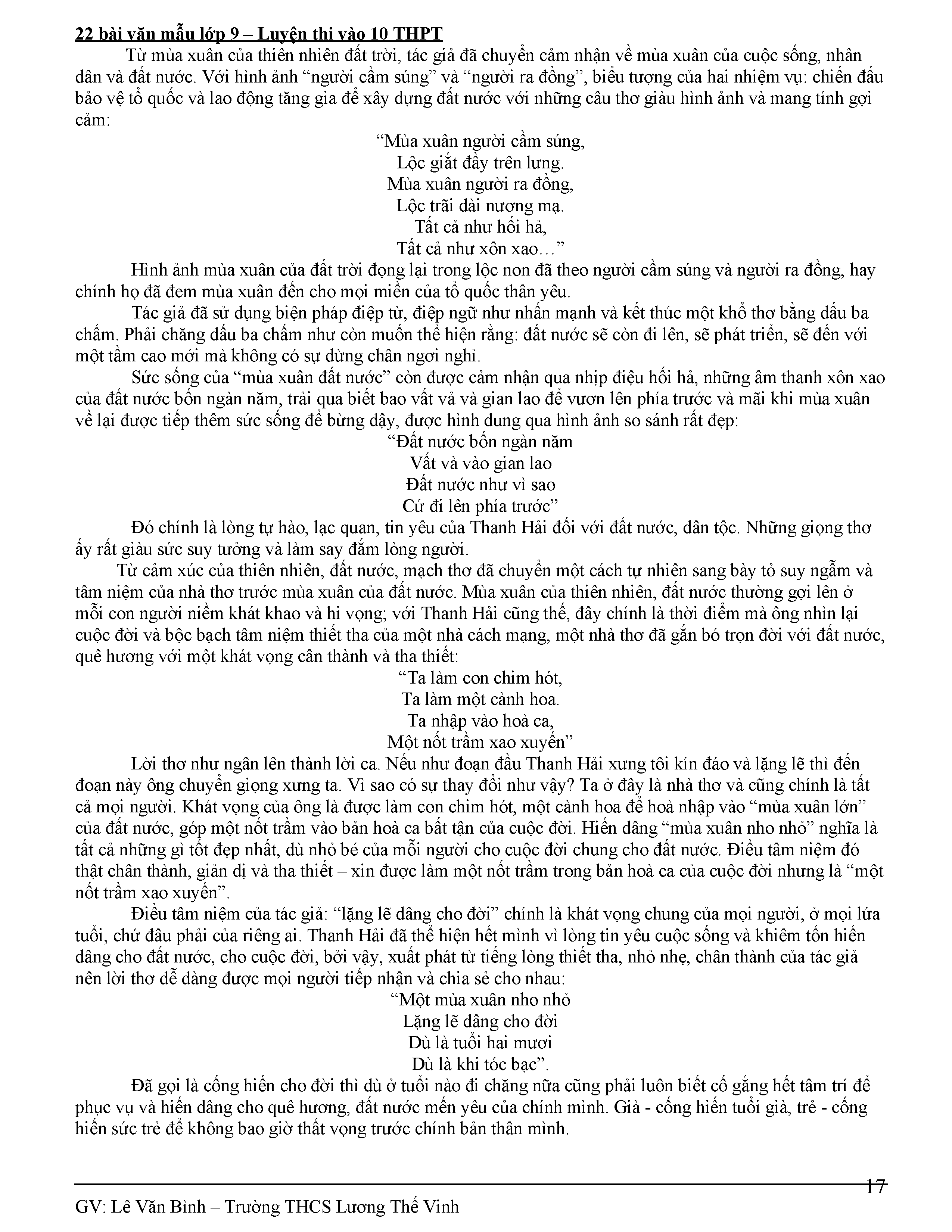 22 bài văn mẫu lớp 9 – Luyện thi vào 10 THPT

Từ mùa xuân của thiên nhiên đất trời, tác giả đã chuyển cảm nhận về mùa xuân của cuộc sống, nhân dân và đất nước. Với hình ảnh “người cầm súng” và “người ra đồng”, biểu tượng của hai nhiệm vụ: chiến đấu bảo vệ tổ quốc và lao động tăng gia để xây dựng đất nước với những câu thơ giàu hình ảnh và mang tính gợi cảm:

“Mùa xuân người cầm súng,
Lộc giắt đầy trên lưng.
Mùa xuân người ra đồng,
Lộc trãi dài nương mạ.
Tất cả như hối hả,
Tất cả như xôn xao…”

Hình ảnh mùa xuân của đất trời đọng lại trong lộc non đã theo người cầm súng và người ra đồng, hay chính họ đã đem mùa xuân đến cho mọi miền của tổ quốc thân yêu.

Tác giả đã sử dụng biện pháp điệp từ, điệp ngữ như nhấn mạnh và kết thúc một khổ thơ bằng dấu ba chấm. Phải chăng dấu ba chấm như còn muốn thể hiện rằng: đất nước sẽ còn đi lên, sẽ phát triển, sẽ đến với một tầm cao mới mà không có sự dừng chân ngơi nghỉ.

Sức sống của “mùa xuân đất nước” còn được cảm nhận qua nhịp điệu hối hả, những âm thanh xôn xao của đất nước bốn ngàn năm, trải qua biết bao vất vả và gian lao để vươn lên phía trước và mãi khi mùa xuân về lại được tiếp thêm sức sống để bừng dậy, được hình dung qua hình ảnh so sánh rất đẹp:

“Đất nước bốn ngàn năm
Vất và vào gian lao
Đất nước như vì sao
Cứ đi lên phía trước”

Đó chính là lòng tự hào, lạc quan, tin yêu của Thanh Hải đối với đất nước, dân tộc. Những giọng thơ ấy rất giàu sức suy tưởng và làm say đắm lòng người.

Từ cảm xúc của thiên nhiên, đất nước, mạch thơ đã chuyển một cách tự nhiên sang bày tỏ suy ngẫm và tâm niệm của nhà thơ trước mùa xuân của đất nước. Mùa xuân của thiên nhiên, đất nước thường gợi lên ở mỗi con người niềm khát khao và hi vọng; với Thanh Hải cũng thế, đây chính là thời điểm mà ông nhìn lại cuộc đời và bộc bạch tâm niệm thiết tha của một nhà cách mạng, một nhà thơ đã gắn bó trọn đời với đất nước, quê hương với một khát vọng cân thành và tha thiết:

“Ta làm con chim hót,
Ta làm một cành hoa.
Ta nhập vào hoà ca,
Một nốt trầm xao xuyến”

Lời thơ như ngân lên thành lời ca. Nếu như đoạn đầu Thanh Hải xưng tôi kín đáo và lặng lẽ thì đến đoạn này ông chuyển giọng xưng ta. Vì sao có sự thay đổi như vậy? Ta ở đây là nhà thơ và cũng chính là tất cả mọi người. Khát vọng của ông là được làm con chim hót, một cành hoa để hoà nhập vào “mùa xuân lớn” của đất nước, góp một nốt trầm vào bản hoà ca bất tận của cuộc đời. Hiến dâng “mùa xuân nho nhỏ” nghĩa là tất cả những gì tốt đẹp nhất, dù nhỏ bé của mỗi người cho cuộc đời chung cho đất nước. Điều tâm niệm đó thật chân thành, giản dị và tha thiết – xin được làm một nốt trầm trong bản hoà ca của cuộc đời nhưng là “một nốt trầm xao xuyến”.

Điều tâm niệm của tác giả: “lặng lẽ dâng cho đời” chính là khát vọng chung của mọi người, ở mọi lứa tuổi, chứ đâu phải của riêng ai. Thanh Hải đã thể hiện hết mình vì lòng tin yêu cuộc sống và khiêm tốn hiến dâng cho đất nước, cho cuộc đời, bởi vậy, xuất phát từ tiếng lòng thiết tha, nhỏ nhẹ, chân thành của tác giả nên lời thơ dễ dàng được mọi người tiếp nhận và chia sẻ cho nhau:

“Một mùa xuân nho nhỏ
Lặng lẽ dâng cho đời
Dù là tuổi hai mươi
Dù là khi tóc bạc”.

Đã gọi là cống hiến cho đời thì dù ở tuổi nào đi chăng nữa cũng phải luôn biết cố gắng hết tâm trí để phục vụ và hiến dâng cho quê hương, đất nước mến yêu của chính mình. Già - cống hiến tuổi già, trẻ - cống hiến sức trẻ để không bao giờ thất vọng trước chính bản thân mình.

17

GV: Lê Văn Bình – Trường THCS Lương Thế Vinh